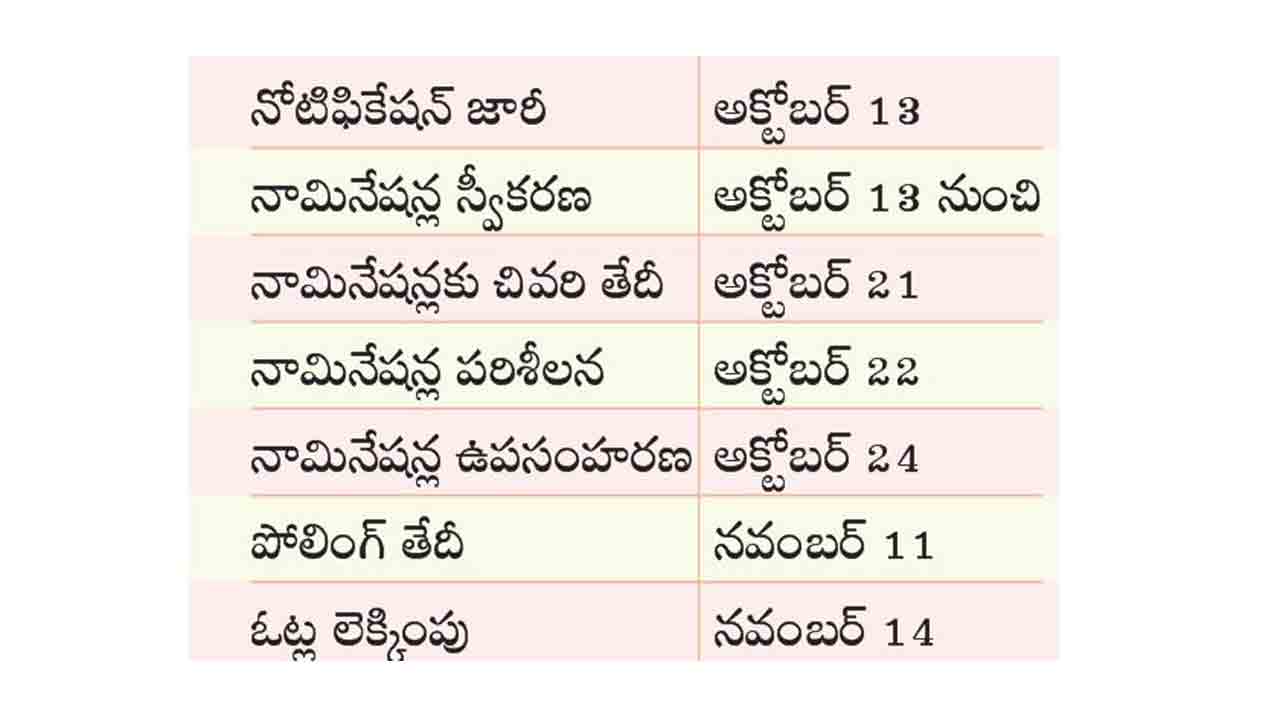 | నోటిఫికేషన్ జారీ | అక్టోబర్ 13 |
|---|---|
| నామినేషన్ల స్వీకరణ | అక్టోబర్ 13 నుంచి |
| నామినేషన్లకు చివరి తేదీ | అక్టోబర్ 21 |
| నామినేషన్ల పరిశీలన | అక్టోబర్ 22 |
| నామినేషన్ల ఉపసంహరణ | అక్టోబర్ 24 |
| పోలింగ్ తేదీ | నవంబర్ 11 |
| ఓట్ల లెక్కింపు | నవంబర్ 14 |